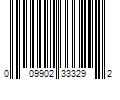 0 09902 33329 2